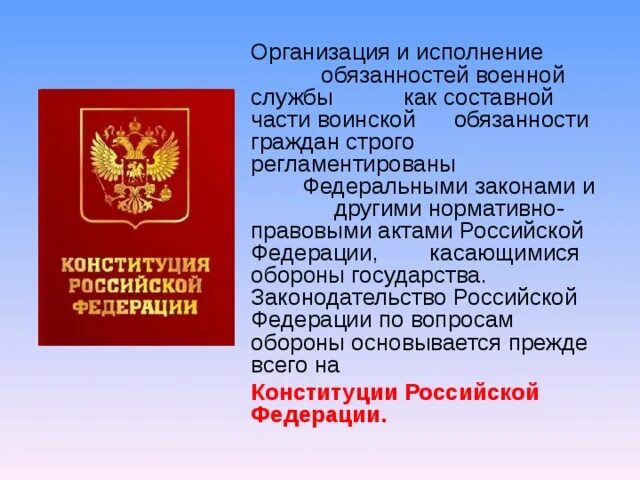 КОНСТИТУЦИЯ РОССИЙСКОЙ ФЕДЕРАЦИИ

Организация и исполнение обязанностей военной службы как составной части воинской обязанности граждан строго регламентированы Федеральными законами и другими нормативно-правовыми актами Российской Федерации, касающимися обороны государства. Законодательство Российской Федерации по вопросам обороны основывается прежде всего на

Конституции Российской Федерации.